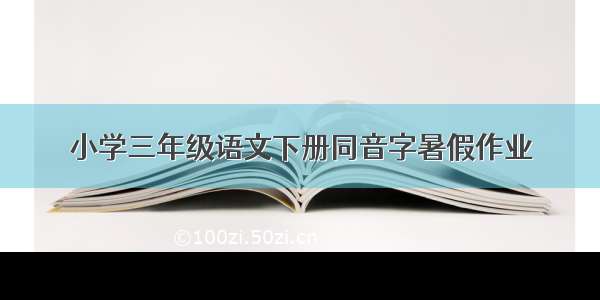 小学三年级语文下册同音字暑假作业

©100zi.50zi.cn